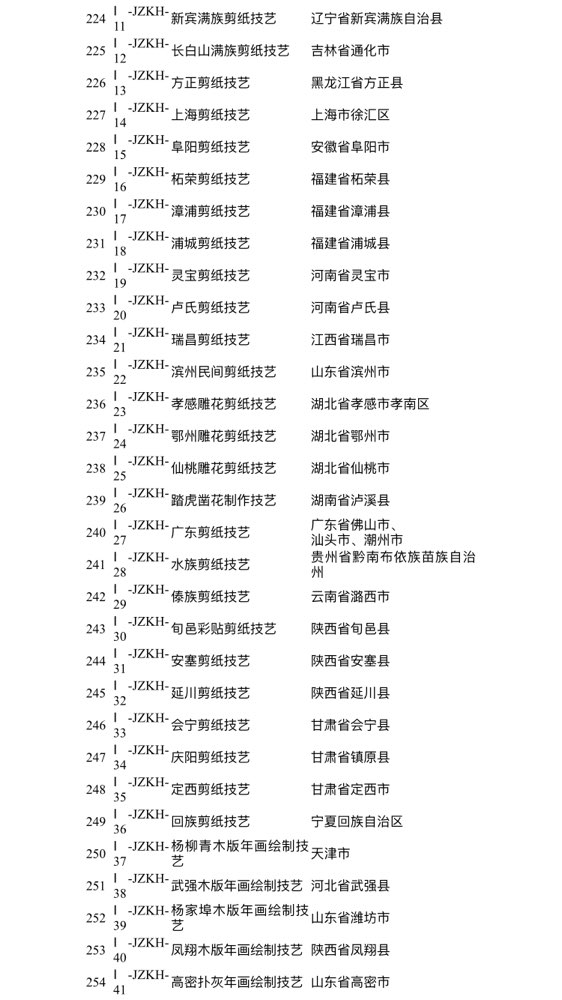 | 224 | Ⅰ-JZKH-11 | 新宾满族剪纸技艺 | 辽宁省新宾满族自治县 |
|---|---|---|---|
| 225 | Ⅰ-JZKH-12 | 长白山满族剪纸技艺 | 吉林省通化市 |
| 226 | Ⅰ-JZKH-13 | 方正剪纸技艺 | 黑龙江省方正县 |
| 227 | Ⅰ-JZKH-14 | 上海剪纸技艺 | 上海市徐汇区 |
| 228 | Ⅰ-JZKH-15 | 阜阳剪纸技艺 | 安徽省阜阳市 |
| 229 | Ⅰ-JZKH-16 | 柘荣剪纸技艺 | 福建省柘荣县 |
| 230 | Ⅰ-JZKH-17 | 漳浦剪纸技艺 | 福建省漳浦县 |
| 231 | Ⅰ-JZKH-18 | 浦城剪纸技艺 | 福建省浦城县 |
| 232 | Ⅰ-JZKH-19 | 灵宝剪纸技艺 | 河南省灵宝市 |
| 233 | Ⅰ-JZKH-20 | 卢氏剪纸技艺 | 河南省卢氏县 |
| 234 | Ⅰ-JZKH-21 | 瑞昌剪纸技艺 | 江西省瑞昌市 |
| 235 | Ⅰ-JZKH-22 | 滨州民间剪纸技艺 | 山东省滨州市 |
| 236 | Ⅰ-JZKH-23 | 孝感雕花剪纸技艺 | 湖北省孝感市孝南区 |
| 237 | Ⅰ-JZKH-24 | 鄂州雕花剪纸技艺 | 湖北省鄂州市 |
| 238 | Ⅰ-JZKH-25 | 仙桃雕花剪纸技艺 | 湖北省仙桃市 |
| 239 | Ⅰ-JZKH-26 | 踏虎凿花制作技艺 | 湖南省泸溪县 |
| 240 | Ⅰ-JZKH-27 | 广东剪纸技艺 | 广东省佛山市、汕头市、潮州市 |
| 241 | Ⅰ-JZKH-28 | 水族剪纸技艺 | 贵州省黔南布依族苗族自治州 |
| 242 | Ⅰ-JZKH-29 | 傣族剪纸技艺 | 云南省潞西市 |
| 243 | Ⅰ-JZKH-30 | 旬邑彩贴剪纸技艺 | 陕西省旬邑县 |
| 244 | Ⅰ-JZKH-31 | 安塞剪纸技艺 | 陕西省安塞县 |
| 245 | Ⅰ-JZKH-32 | 延川剪纸技艺 | 陕西省延川县 |
| 246 | Ⅰ-JZKH-33 | 会宁剪纸技艺 | 甘肃省会宁县 |
| 247 | Ⅰ-JZKH-34 | 庆阳剪纸技艺 | 甘肃省镇原县 |
| 248 | Ⅰ-JZKH-35 | 定西剪纸技艺 | 甘肃省定西市 |
| 249 | Ⅰ-JZKH-36 | 回族剪纸技艺 | 宁夏回族自治区 |
| 250 | Ⅰ-JZKH-37 | 杨柳青木版年画绘制技艺 | 天津市 |
| 251 | Ⅰ-JZKH-38 | 武强木版年画绘制技艺 | 河北省武强县 |
| 252 | Ⅰ-JZKH-39 | 杨家埠木版年画绘制技艺 | 山东省潍坊市 |
| 253 | Ⅰ-JZKH-40 | 凤翔木版年画绘制技艺 | 陕西省凤翔县 |
| 254 | Ⅰ-JZKH-41 | 高密扑灰年画绘制技艺 | 山东省高密市 |